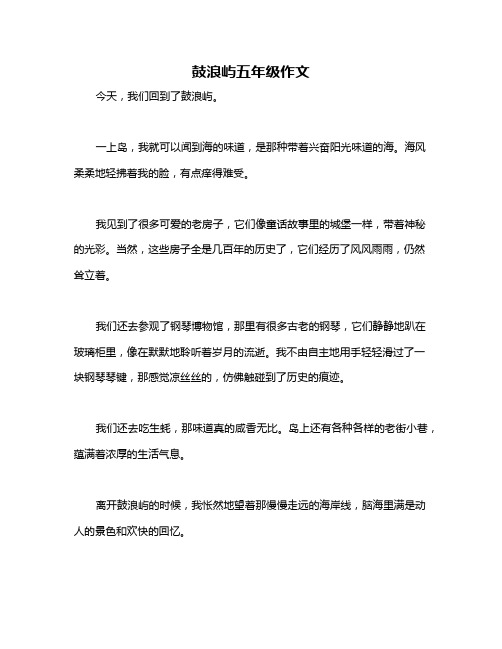 鼓浪屿五年级作文

今天，我们回到了鼓浪屿。

一上岛，我就可以闻到海的味道，是那种带着兴奋阳光味道的海。海风柔柔地轻拂着我的脸，有点痒得难受。

我见到了很多可爱的老房子，它们像童话故事里的城堡一样，带着神秘的光彩。当然，这些房子全是几百年的历史了，它们经历了风风雨雨，仍然耸立着。

我们还去参观了钢琴博物馆，那里有很多古老的钢琴，它们静静地趴在玻璃柜里，像在默默地聆听着岁月的流逝。我不由自主地用手轻轻滑过了一块钢琴琴键，那感觉凉丝丝的，仿佛触碰到了历史的痕迹。

我们还去吃生蚝，那味道真的咸香无比。岛上还有各种各样的老街小巷，蕴满着浓厚的生活气息。

离开鼓浪屿的时候，我怅然地望着那慢慢走远的海岸线，脑海里满是动人的景色和欢快的回忆。